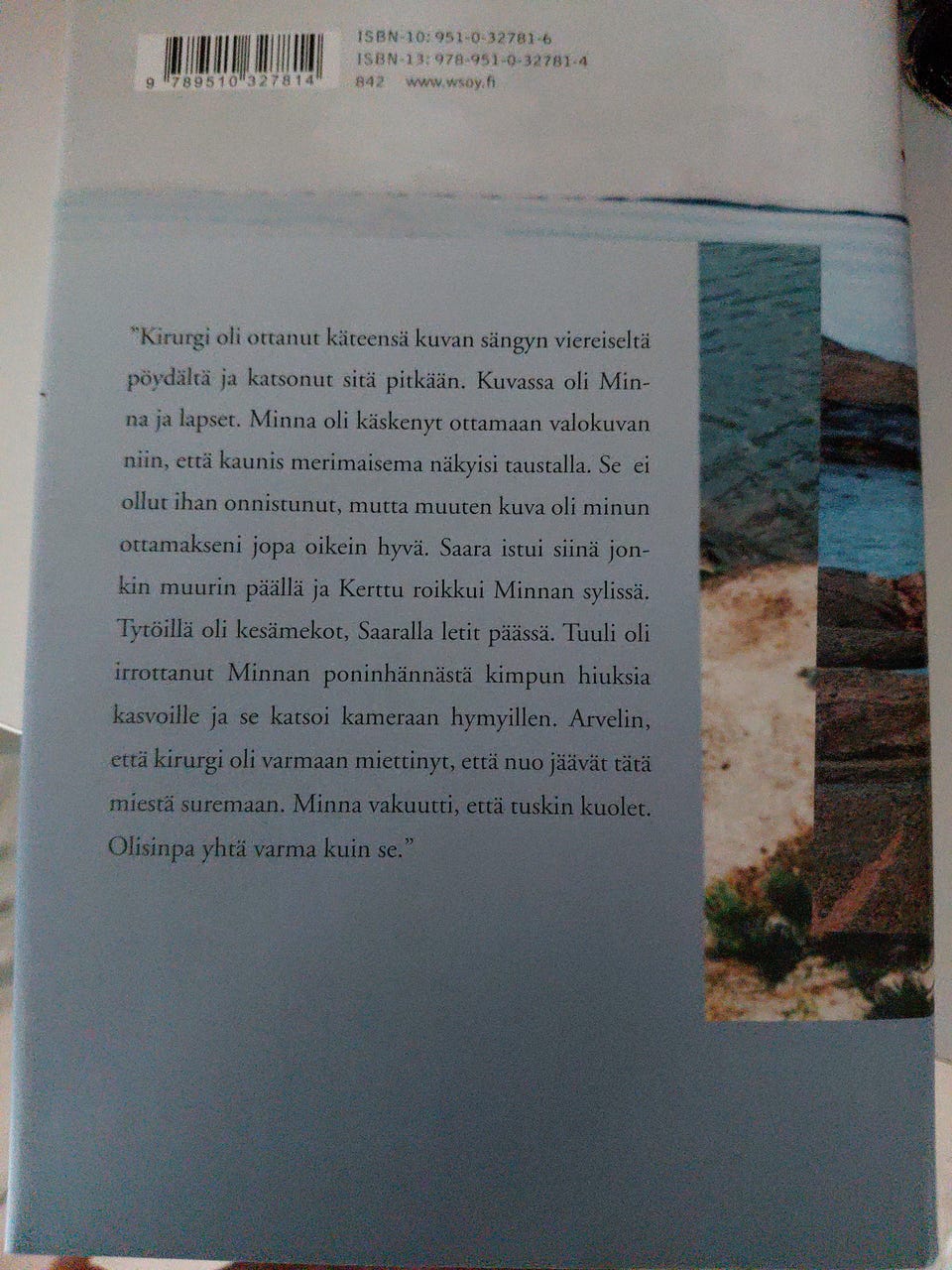 9 789510 327814

ISBN-10: 951-0-32781-6
ISBN-13: 978-951-0-32781-4
842 www.wsoy.fi

"Kirurgi oli ottanut käteensä kuvan sängyn viereiseltä pöydältä ja katsonut sitä pitkään. Kuvassa oli Minna ja lapset. Minna oli käskenyt ottamaan valokuvan niin, että kaunis merimaisema näkyisi taustalla. Se ei ollut ihan onnistunut, mutta muuten kuva oli minun ottamakseni jopa oikein hyvä. Saara istui siinä jonkin muurin päällä ja Kerttu roikkui Minnan sylissä. Tytöillä oli kesämekot, Saaralla letit päässä. Tuuli oli irrottanut Minnan poninhännästä kimpun hiuksia kasvoille ja se katsoi kameraan hymyillen. Arvelin, että kirurgi oli varmaan miettinyt, että nuo jäävät tätä miestä suremaan. Minna vakuutti, että tuskin kuolet. Olisinpa yhtä varma kuin se."